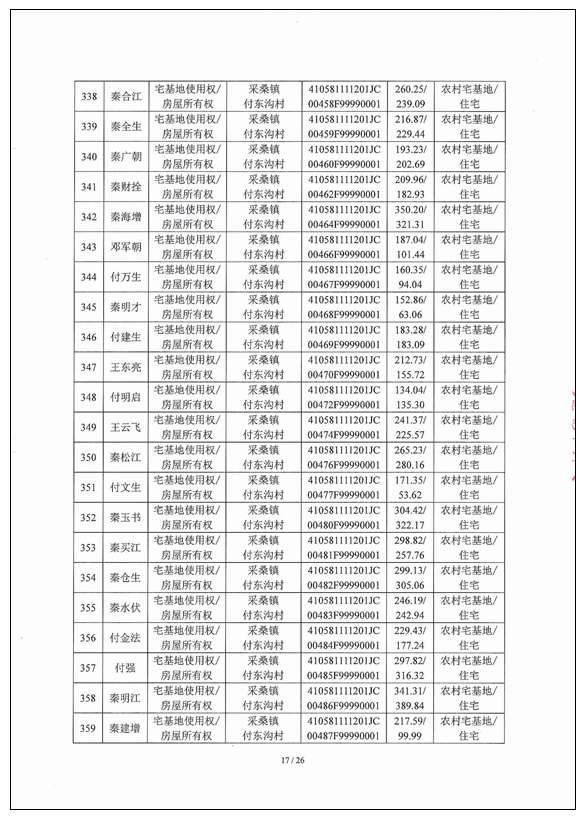 | 338 | 秦合江 | 宅基地使用权/房屋所有权 | 采桑镇付东沟村 | 410581111201JC00458F99990001 | 260.25/239.09 | 农村宅基地/住宅 |
|---|---|---|---|---|---|---|
| 339 | 秦全生 | 宅基地使用权/房屋所有权 | 采桑镇付东沟村 | 410581111201JC00459F99990001 | 216.87/229.44 | 农村宅基地/住宅 |
| 340 | 秦广朝 | 宅基地使用权/房屋所有权 | 采桑镇付东沟村 | 410581111201JC00460F99990001 | 193.23/202.69 | 农村宅基地/住宅 |
| 341 | 秦财拴 | 宅基地使用权/房屋所有权 | 采桑镇付东沟村 | 410581111201JC00462F99990001 | 209.96/182.93 | 农村宅基地/住宅 |
| 342 | 秦海增 | 宅基地使用权/房屋所有权 | 采桑镇付东沟村 | 410581111201JC00464F99990001 | 350.20/321.31 | 农村宅基地/住宅 |
| 343 | 邓军朝 | 宅基地使用权/房屋所有权 | 采桑镇付东沟村 | 410581111201JC00466F99990001 | 187.04/101.44 | 农村宅基地/住宅 |
| 344 | 付万生 | 宅基地使用权/房屋所有权 | 采桑镇付东沟村 | 410581111201JC00467F99990001 | 160.35/94.04 | 农村宅基地/住宅 |
| 345 | 秦明才 | 宅基地使用权/房屋所有权 | 采桑镇付东沟村 | 410581111201JC00468F99990001 | 152.86/63.06 | 农村宅基地/住宅 |
| 346 | 付建生 | 宅基地使用权/房屋所有权 | 采桑镇付东沟村 | 410581111201JC00469F99990001 | 183.28/183.09 | 农村宅基地/住宅 |
| 347 | 王东亮 | 宅基地使用权/房屋所有权 | 采桑镇付东沟村 | 410581111201JC00470F99990001 | 212.73/155.72 | 农村宅基地/住宅 |
| 348 | 付明启 | 宅基地使用权/房屋所有权 | 采桑镇付东沟村 | 410581111201JC00472F99990001 | 134.04/135.30 | 农村宅基地/住宅 |
| 349 | 王云飞 | 宅基地使用权/房屋所有权 | 采桑镇付东沟村 | 410581111201JC00474F99990001 | 241.37/225.57 | 农村宅基地/住宅 |
| 350 | 秦松江 | 宅基地使用权/房屋所有权 | 采桑镇付东沟村 | 410581111201JC00476F99990001 | 265.23/280.16 | 农村宅基地/住宅 |
| 351 | 付文生 | 宅基地使用权/房屋所有权 | 采桑镇付东沟村 | 410581111201JC00477F99990001 | 171.35/53.62 | 农村宅基地/住宅 |
| 352 | 秦玉书 | 宅基地使用权/房屋所有权 | 采桑镇付东沟村 | 410581111201JC00480F99990001 | 304.42/322.17 | 农村宅基地/住宅 |
| 353 | 秦买江 | 宅基地使用权/房屋所有权 | 采桑镇付东沟村 | 410581111201JC00481F99990001 | 298.82/257.76 | 农村宅基地/住宅 |
| 354 | 秦仓生 | 宅基地使用权/房屋所有权 | 采桑镇付东沟村 | 410581111201JC00482F99990001 | 299.13/305.06 | 农村宅基地/住宅 |
| 355 | 秦水伏 | 宅基地使用权/房屋所有权 | 采桑镇付东沟村 | 410581111201JC00483F99990001 | 246.19/242.94 | 农村宅基地/住宅 |
| 356 | 付金法 | 宅基地使用权/房屋所有权 | 采桑镇付东沟村 | 410581111201JC00484F99990001 | 229.43/177.24 | 农村宅基地/住宅 |
| 357 | 付强 | 宅基地使用权/房屋所有权 | 采桑镇付东沟村 | 410581111201JC00485F99990001 | 297.82/316.32 | 农村宅基地/住宅 |
| 358 | 秦明江 | 宅基地使用权/房屋所有权 | 采桑镇付东沟村 | 410581111201JC00486F99990001 | 341.31/389.84 | 农村宅基地/住宅 |
| 359 | 秦建增 | 宅基地使用权/房屋所有权 | 采桑镇付东沟村 | 410581111201JC00487F99990001 | 217.59/99.99 | 农村宅基地/住宅 |

17 / 26